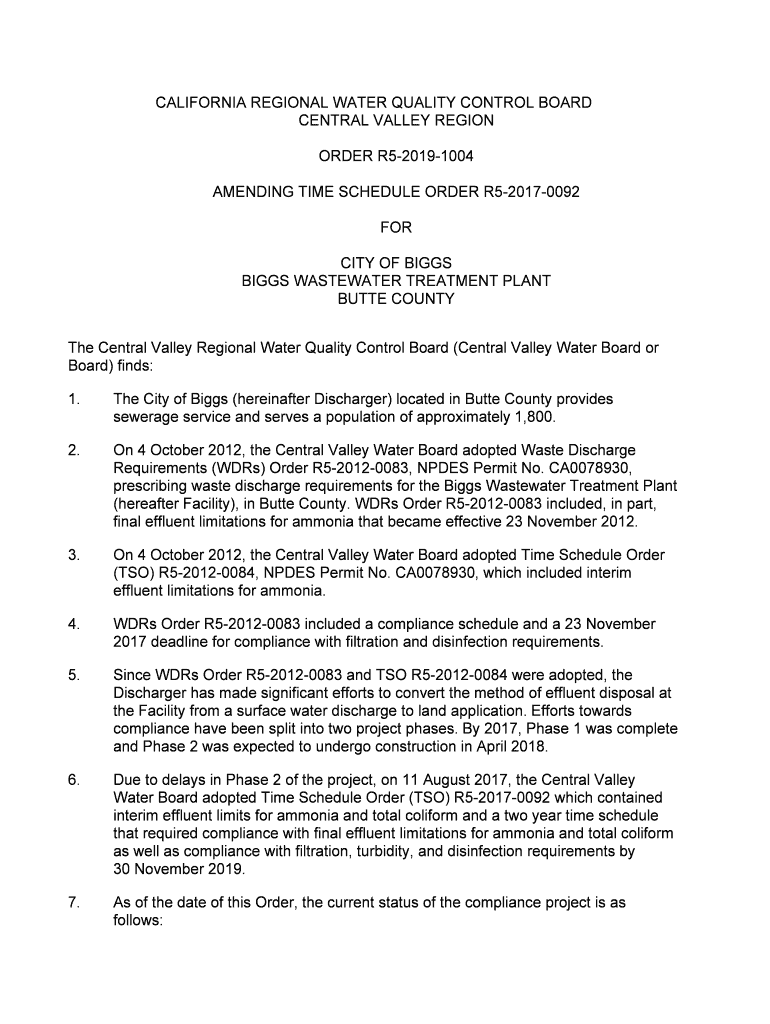 CALIFORNIA REGIONAL WATER QUALITY CONTROL BOARD
CENTRAL VALLEY REGION

ORDER R5-2019-1004

AMENDING TIME SCHEDULE ORDER R5-2017-0092

FOR

CITY OF BIGGS
BIGGS WASTEWATER TREATMENT PLANT
BUTTE COUNTY

The Central Valley Regional Water Quality Control Board (Central Valley Water Board or Board) finds:

1. The City of Biggs (hereinafter Discharger) located in Butte County provides sewerage service and serves a population of approximately 1,800.

2. On 4 October 2012, the Central Valley Water Board adopted Waste Discharge Requirements (WDRs) Order R5-2012-0083, NPDES Permit No. CA0078930, prescribing waste discharge requirements for the Biggs Wastewater Treatment Plant (hereafter Facility), in Butte County. WDRs Order R5-2012-0083 included, in part, final effluent limitations for ammonia that became effective 23 November 2012.

3. On 4 October 2012, the Central Valley Water Board adopted Time Schedule Order (TSO) R5-2012-0084, NPDES Permit No. CA0078930, which included interim effluent limitations for ammonia.

4. WDRs Order R5-2012-0083 included a compliance schedule and a 23 November 2017 deadline for compliance with filtration and disinfection requirements.

5. Since WDRs Order R5-2012-0083 and TSO R5-2012-0084 were adopted, the Discharger has made significant efforts to convert the method of effluent disposal at the Facility from a surface water discharge to land application. Efforts towards compliance have been split into two project phases. By 2017, Phase 1 was complete and Phase 2 was expected to undergo construction in April 2018.

6. Due to delays in Phase 2 of the project, on 11 August 2017, the Central Valley Water Board adopted Time Schedule Order (TSO) R5-2017-0092 which contained interim effluent limits for ammonia and total coliform and a two year time schedule that required compliance with final effluent limitations for ammonia and total coliform as well as compliance with filtration, turbidity, and disinfection requirements by 30 November 2019.

7. As of the date of this Order, the current status of the compliance project is as follows: